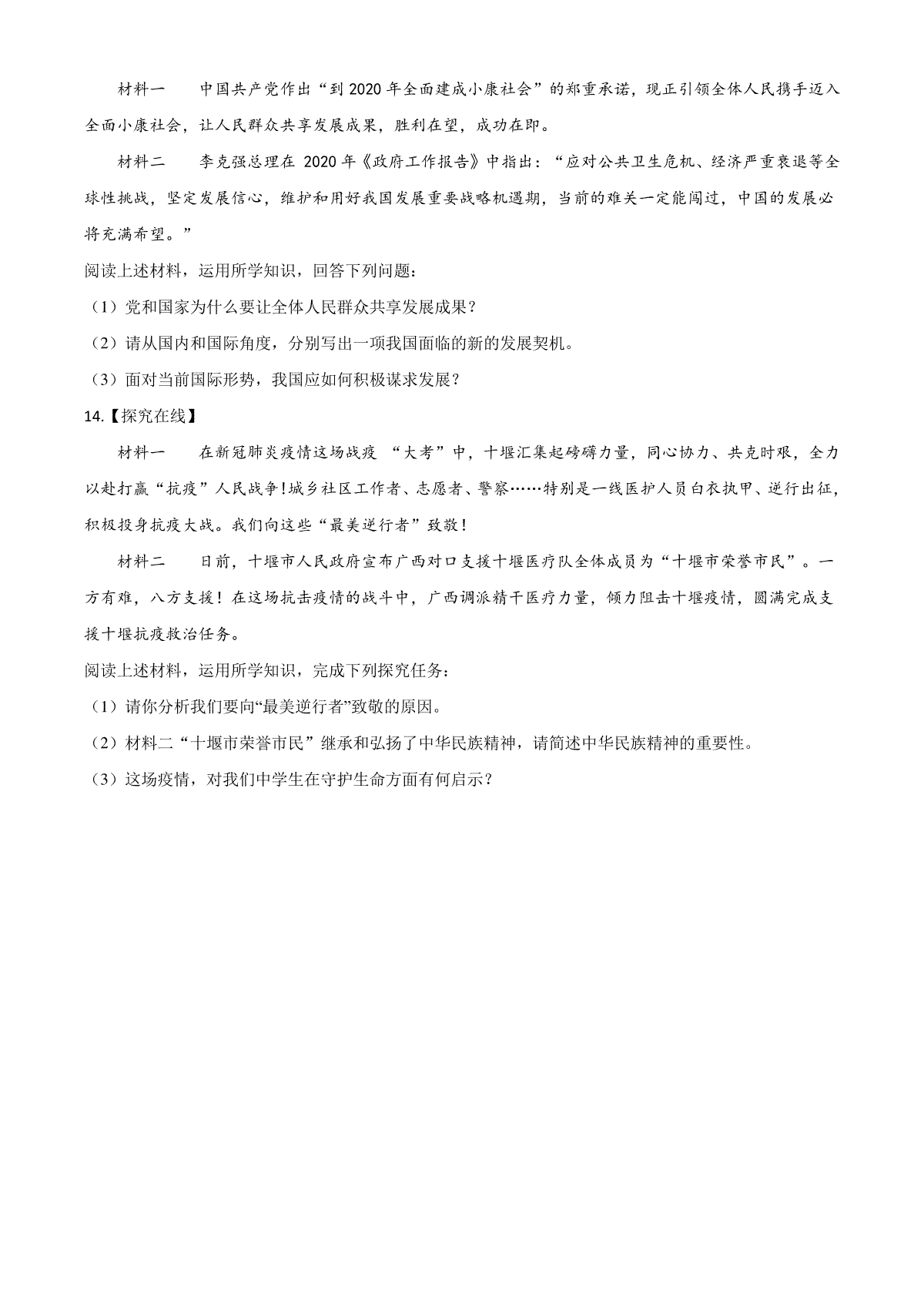 材料一　　中国共产党作出“到 2020 年全面建成小康社会”的郑重承诺，现正引领全体人民携手迈入全面小康社会，让人民群众共享发展成果，胜利在望，成功在即。

材料二　　李克强总理在 2020 年《政府工作报告》中指出：“应对公共卫生危机、经济严重衰退等全球性挑战，坚定发展信心，维护和用好我国发展重要战略机遇期，当前的难关一定能闯过，中国的发展必将充满希望。”

阅读上述材料，运用所学知识，回答下列问题：

（1）党和国家为什么要让全体人民群众共享发展成果？

（2）请从国内和国际角度，分别写出一项我国面临的新的发展契机。

（3）面对当前国际形势，我国应如何积极谋求发展？

14.【探究在线】

材料一　　在新冠肺炎疫情这场战疫 “大考”中，十堰汇集起磅礴力量，同心协力、共克时艰，全力以赴打赢“抗疫”人民战争！城乡社区工作者、志愿者、警察……特别是一线医护人员白衣执甲、逆行出征，积极投身抗疫大战。我们向这些“最美逆行者”致敬！

材料二　　日前，十堰市人民政府宣布广西对口支援十堰医疗队全体成员为“十堰市荣誉市民”。一方有难，八方支援！在这场抗击疫情的战斗中，广西调派精干医疗力量，倾力阻击十堰疫情，圆满完成支援十堰抗疫救治任务。

阅读上述材料，运用所学知识，完成下列探究任务：

（1）请你分析我们要向“最美逆行者”致敬的原因。

（2）材料二“十堰市荣誉市民”继承和弘扬了中华民族精神，请简述中华民族精神的重要性。

（3）这场疫情，对我们中学生在守护生命方面有何启示？